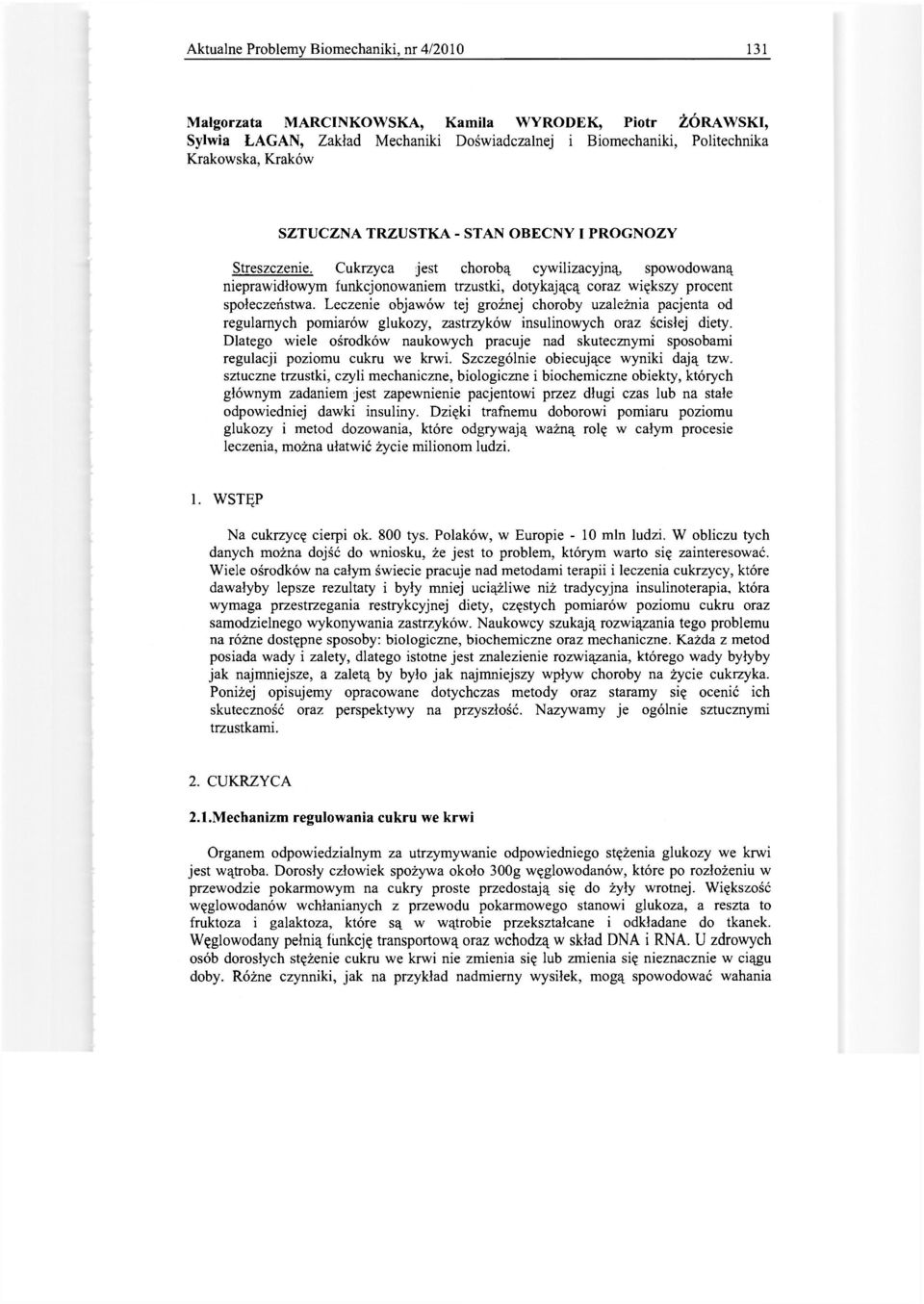 Aktualne Problemy Biomechaniki, nr 4/2010 131

Małgorzata MARCINKOWSKA, Kamila WYRODEK, Piotr ŻÓRAWSKI, Sylwia ŁAGAN, Zakład Mechaniki Doświadczalnej i Biomechaniki, Politechnika Krakowska, Kraków

SZTUCZNA TRZUSTKA - STAN OBECNY I PROGNOZY

Streszczenie. Cukrzyca jest chorobą cywilizacyjną, spowodowaną nieprawidłowym funkcjonowaniem trzustki, dotykającą coraz większy procent społeczeństwa. Leczenie objawów tej groźnej choroby uzależnia pacjenta od regularnych pomiarów glukozy, zastrzyków insulinowych oraz ścisłej diety. Dlatego wiele ośrodków naukowych pracuje nad skutecznymi sposobami regulacji poziomu cukru we krwi. Szczególnie obiecujące wyniki dają tzw. sztuczne trzustki, czyli mechaniczne, biologiczne i biochemiczne obiekty, których głównym zadaniem jest zapewnienie pacjentowi przez długi czas lub na stałe odpowiedniej dawki insuliny. Dzięki trafnemu doborowi pomiaru poziomu glukozy i metod dozowania, które odgrywają ważną rolę w całym procesie leczenia, można ułatwić życie milionom ludzi.

1. WSTĘP

Na cukrzycę cierpi ok. 800 tys. Polaków, w Europie - 10 mln ludzi. W obliczu tych danych można dojść do wniosku, że jest to problem, którym warto się zainteresować. Wiele ośrodków na całym świecie pracuje nad metodami terapii i leczenia cukrzycy, które dawałyby lepsze rezultaty i były mniej uciążliwe niż tradycyjna insulinoterapia, która wymaga przestrzegania restrykcyjnej diety, częstych pomiarów poziomu cukru oraz samodzielnego wykonywania zastrzyków. Naukowcy szukają rozwiązania tego problemu na różne dostępne sposoby: biologiczne, biochemiczne oraz mechaniczne. Każda z metod posiada wady i zalety, dlatego istotne jest znalezienie rozwiązania, którego wady byłyby jak najmniejsze, a zaletą by było jak najmniejszy wpływ choroby na życie cukrzyka. Poniżej opisujemy opracowane dotychczas metody oraz staramy się ocenić ich skuteczność oraz perspektywy na przyszłość. Nazywamy je ogólnie sztucznymi trzustkami.

2. CUKRZYCA

2.1.Mechanizm regulowania cukru we krwi

Organem odpowiedzialnym za utrzymywanie odpowiedniego stężenia glukozy we krwi jest wątroba. Dorosły człowiek spożywa około 300g węglowodanów, które po rozłożeniu w przewodzie pokarmowym na cukry proste przedostają się do żyły wrotnej. Większość węglowodanów wchłanianych z przewodu pokarmowego stanowi glukoza, a reszta to fruktoza i galaktoza, które są w wątrobie przekształcane i odkładane do tkanek. Węglowodany pełnią funkcję transportową oraz wchodzą w skład DNA i RNA. U zdrowych osób dorosłych stężenie cukru we krwi nie zmienia się lub zmienia się nieznacznie w ciągu doby. Różne czynniki, jak na przykład nadmierny wysiłek, mogą spowodować wahania